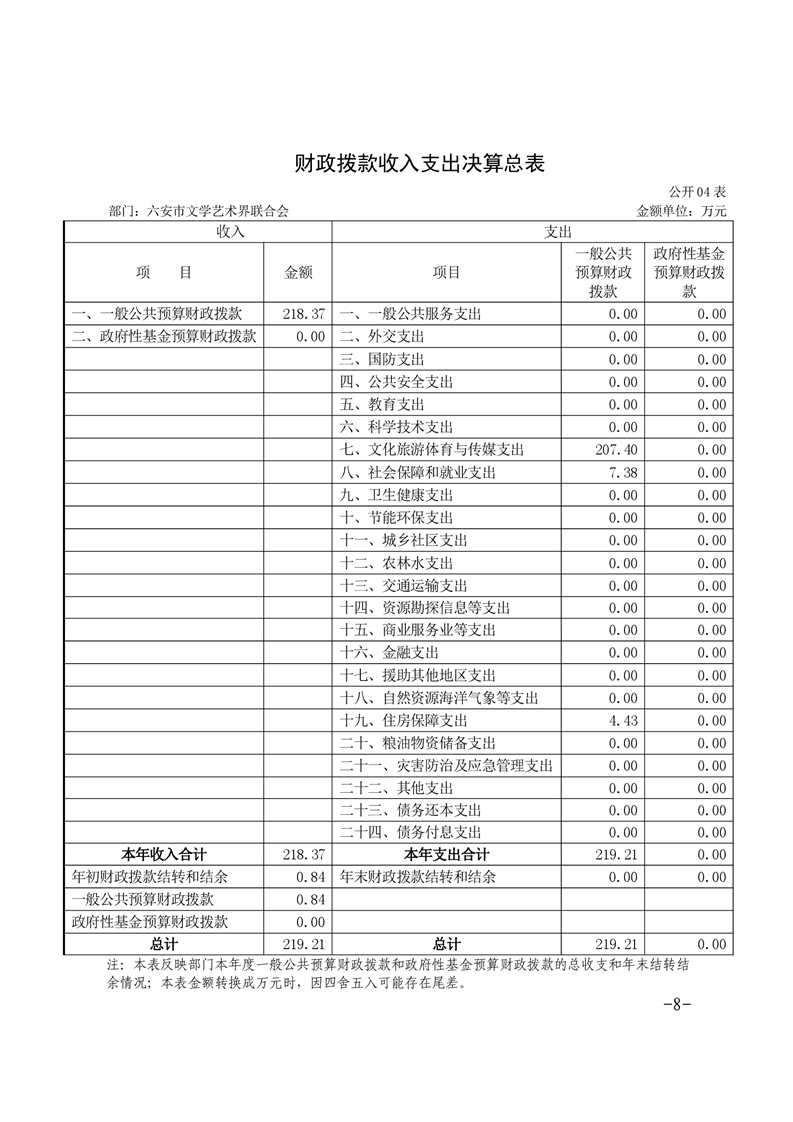 财政拨款收入支出决算总表

公开04表

部门：六安市文学艺术界联合会

金额单位：万元

| 收入 | | 支出 | | |
|---|---|---|---|---|
| 项 目 | 金额 | 项目 | 一般公共预算财政拨款 | 政府性基金预算财政拨款 |
| 一、一般公共预算财政拨款 | 218.37 | 一、一般公共服务支出 | 0.00 | 0.00 |
| 二、政府性基金预算财政拨款 | 0.00 | 二、外交支出 | 0.00 | 0.00 |
| | | 三、国防支出 | 0.00 | 0.00 |
| | | 四、公共安全支出 | 0.00 | 0.00 |
| | | 五、教育支出 | 0.00 | 0.00 |
| | | 六、科学技术支出 | 0.00 | 0.00 |
| | | 七、文化旅游体育与传媒支出 | 207.40 | 0.00 |
| | | 八、社会保障和就业支出 | 7.38 | 0.00 |
| | | 九、卫生健康支出 | 0.00 | 0.00 |
| | | 十、节能环保支出 | 0.00 | 0.00 |
| | | 十一、城乡社区支出 | 0.00 | 0.00 |
| | | 十二、农林水支出 | 0.00 | 0.00 |
| | | 十三、交通运输支出 | 0.00 | 0.00 |
| | | 十四、资源勘探信息等支出 | 0.00 | 0.00 |
| | | 十五、商业服务业等支出 | 0.00 | 0.00 |
| | | 十六、金融支出 | 0.00 | 0.00 |
| | | 十七、援助其他地区支出 | 0.00 | 0.00 |
| | | 十八、自然资源海洋气象等支出 | 0.00 | 0.00 |
| | | 十九、住房保障支出 | 4.43 | 0.00 |
| | | 二十、粮油物资储备支出 | 0.00 | 0.00 |
| | | 二十一、灾害防治及应急管理支出 | 0.00 | 0.00 |
| | | 二十二、其他支出 | 0.00 | 0.00 |
| | | 二十三、债务还本支出 | 0.00 | 0.00 |
| | | 二十四、债务付息支出 | 0.00 | 0.00 |
| 本年收入合计 | 218.37 | 本年支出合计 | 219.21 | 0.00 |
| 年初财政拨款结转和结余 | 0.84 | 年末财政拨款结转和结余 | 0.00 | 0.00 |
| 一般公共预算财政拨款 | 0.84 | | | |
| 政府性基金预算财政拨款 | 0.00 | | | |
| 总计 | 219.21 | 总计 | 219.21 | 0.00 |

注：本表反映部门本年度一般公共预算财政拨款和政府性基金预算财政拨款的总收支和年末结转结余情况；本表金额转换成万元时，因四舍五入可能存在尾差。

-8-